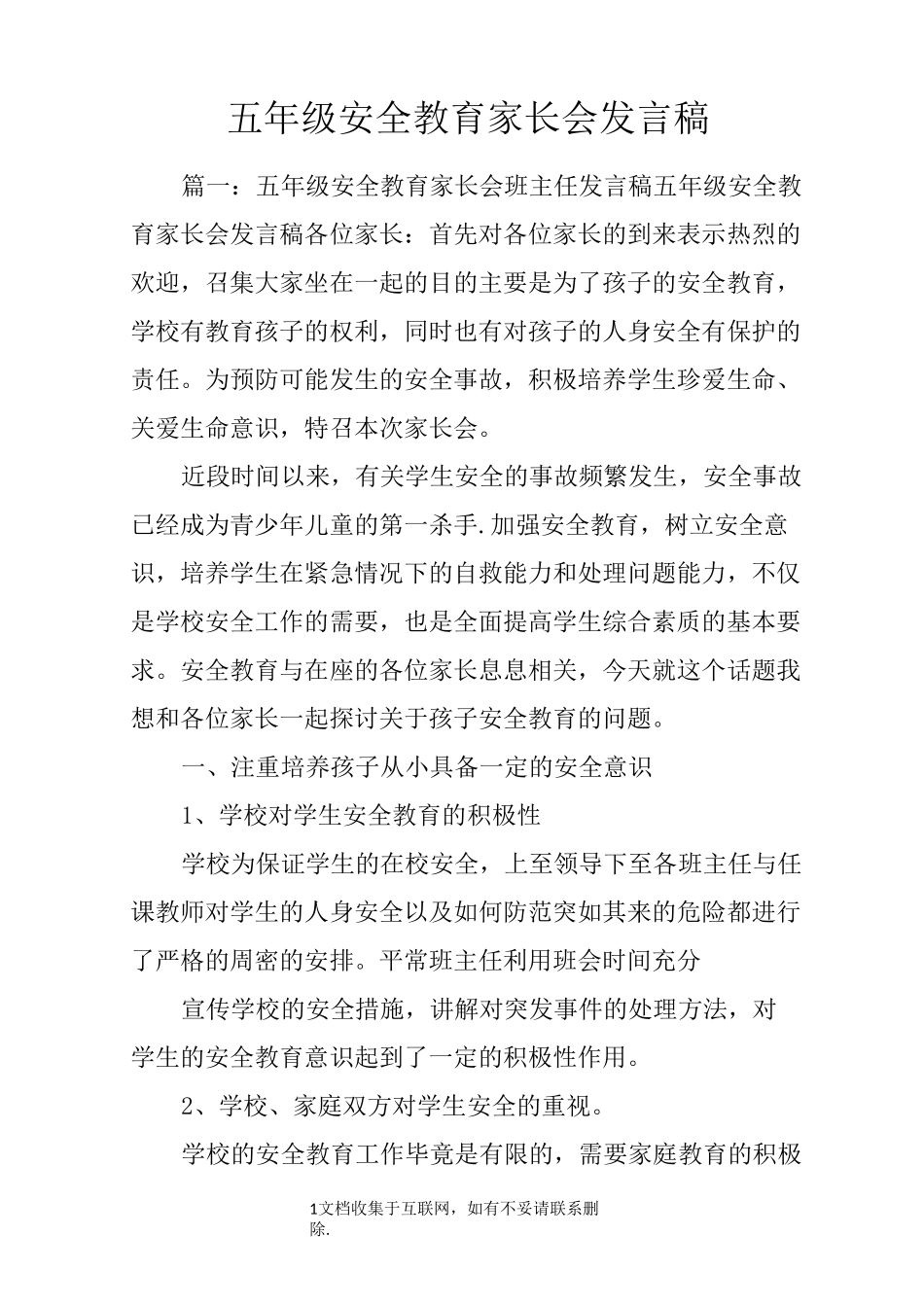 五年级安全教育家长会发言稿

篇一：五年级安全教育家长会班主任发言稿五年级安全教育家长会发言稿各位家长：首先对各位家长的到来表示热烈的欢迎，召集大家坐在一起的目的主要是为了孩子的安全教育，学校有教育孩子的权利，同时也有对孩子的人身安全有保护的责任。为预防可能发生的安全事故，积极培养学生珍爱生命、关爱生命意识，特召本次家长会。

近段时间以来，有关学生安全的事故频繁发生，安全事故已经成为青少年儿童的第一杀手.加强安全教育，树立安全意识，培养学生在紧急情况下的自救能力和处理问题能力，不仅是学校安全工作的需要，也是全面提高学生综合素质的基本要求。安全教育与在座的各位家长息息相关，今天就这个话题我想和各位家长一起探讨关于孩子安全教育的问题。

一、注重培养孩子从小具备一定的安全意识

1、学校对学生安全教育的积极性

学校为保证学生的在校安全，上至领导下至各班主任与任课教师对学生的人身安全以及如何防范突如其来的危险都进行了严格的周密的安排。平常班主任利用班会时间充分

宣传学校的安全措施，讲解对突发事件的处理方法，对学生的安全教育意识起到了一定的积极性作用。

2、学校、家庭双方对学生安全的重视。

学校的安全教育工作毕竟是有限的，需要家庭教育的积极

1文档收集于互联网，如有不妥请联系删除.